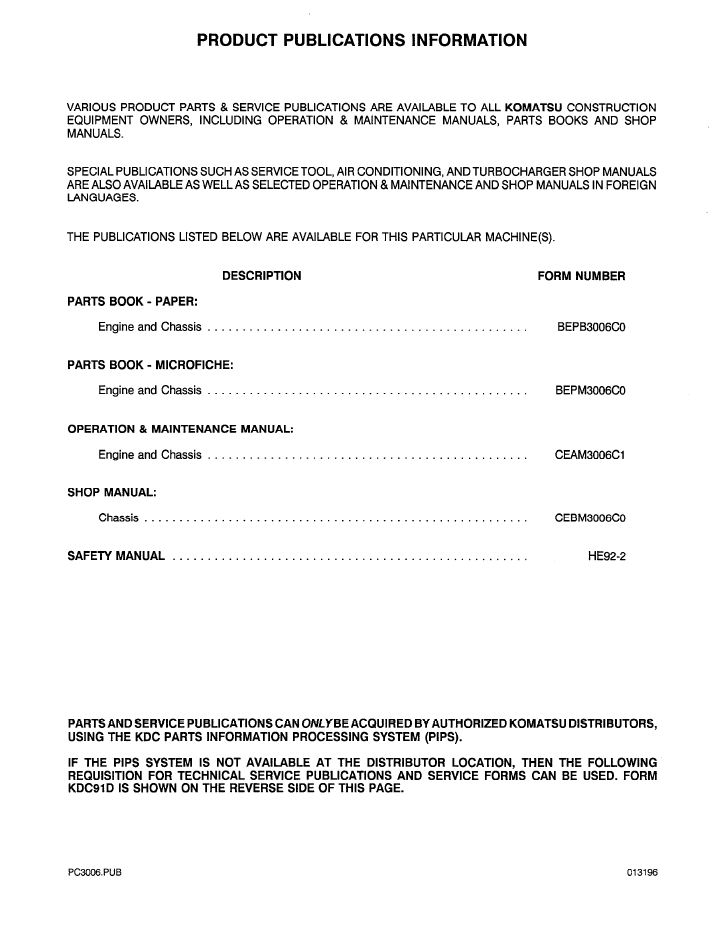 PRODUCT PUBLICATIONS INFORMATION

VARIOUS PRODUCT PARTS & SERVICE PUBLICATIONS ARE AVAILABLE TO ALL KOMATSU CONSTRUCTION EQUIPMENT OWNERS, INCLUDING OPERATION & MAINTENANCE MANUALS, PARTS BOOKS AND SHOP MANUALS.

SPECIAL PUBLICATIONS SUCH AS SERVICE TOOL, AIR CONDITIONING, AND TURBOCHARGER SHOP MANUALS ARE ALSO AVAILABLE AS WELL AS SELECTED OPERATION & MAINTENANCE AND SHOP MANUALS IN FOREIGN LANGUAGES.

THE PUBLICATIONS LISTED BELOW ARE AVAILABLE FOR THIS PARTICULAR MACHINE(S).

DESCRIPTION FORM NUMBER

PARTS BOOK - PAPER:

Engine and Chassis BEPB3006C0

PARTS BOOK - MICROFICHE:

Engine and Chassis BEPM3006C0

OPERATION & MAINTENANCE MANUAL:

Engine and Chassis CEAM3006C1

SHOP MANUAL:

Chassis CEBM3006C0

SAFETY MANUAL HE92-2

PARTS AND SERVICE PUBLICATIONS CAN ONLY BE ACQUIRED BY AUTHORIZED KOMATSU DISTRIBUTORS, USING THE KDC PARTS INFORMATION PROCESSING SYSTEM (PIPS).

IF THE PIPS SYSTEM IS NOT AVAILABLE AT THE DISTRIBUTOR LOCATION, THEN THE FOLLOWING REQUISITION FOR TECHNICAL SERVICE PUBLICATIONS AND SERVICE FORMS CAN BE USED. FORM KDC91D IS SHOWN ON THE REVERSE SIDE OF THIS PAGE.

PC3006.PUB 013196